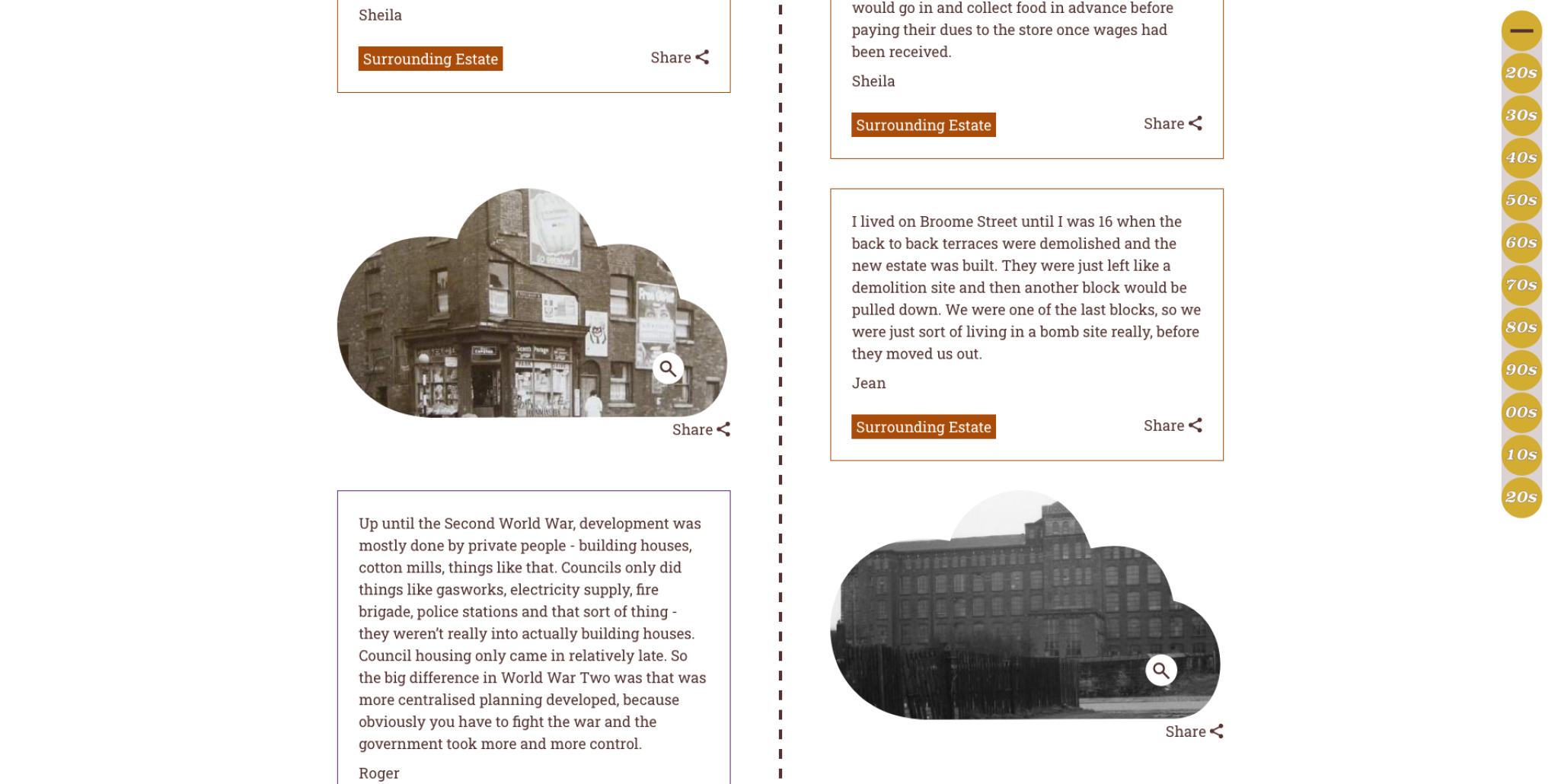 Sheila

Surrounding Estate

Share

Share

Up until the Second World War, development was mostly done by private people - building houses, cotton mills, things like that. Councils only did things like gasworks, electricity supply, fire brigade, police stations and that sort of thing - they weren't really into actually building houses. Council housing only came in relatively late. So the big difference in World War Two was that was more centralised planning developed, because obviously you have to fight the war and the government took more and more control.

Roger

would go in and collect food in advance before paying their dues to the store once wages had been received.

Sheila

Surrounding Estate

Share

I lived on Broome Street until I was 16 when the back to back terraces were demolished and the new estate was built. They were just left like a demolition site and then another block would be pulled down. We were one of the last blocks, so we were just sort of living in a bomb site really, before they moved us out.

Jean

Surrounding Estate

Share

Share

20s
30s
40s
50s
60s
70s
80s
90s
00s
10s
20s